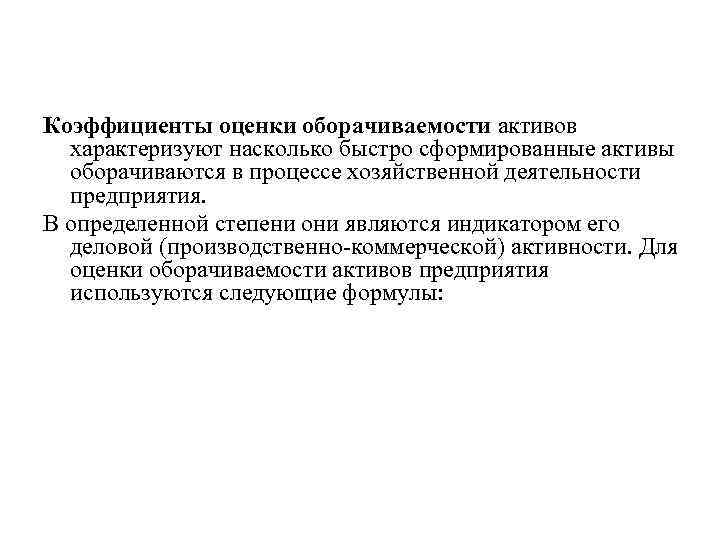 Коэффициенты оценки оборачиваемости активов характеризуют насколько быстро сформированные активы оборачиваются в процессе хозяйственной деятельности предприятия.

В определенной степени они являются индикатором его деловой (производственно-коммерческой) активности. Для оценки оборачиваемости активов предприятия используются следующие формулы: